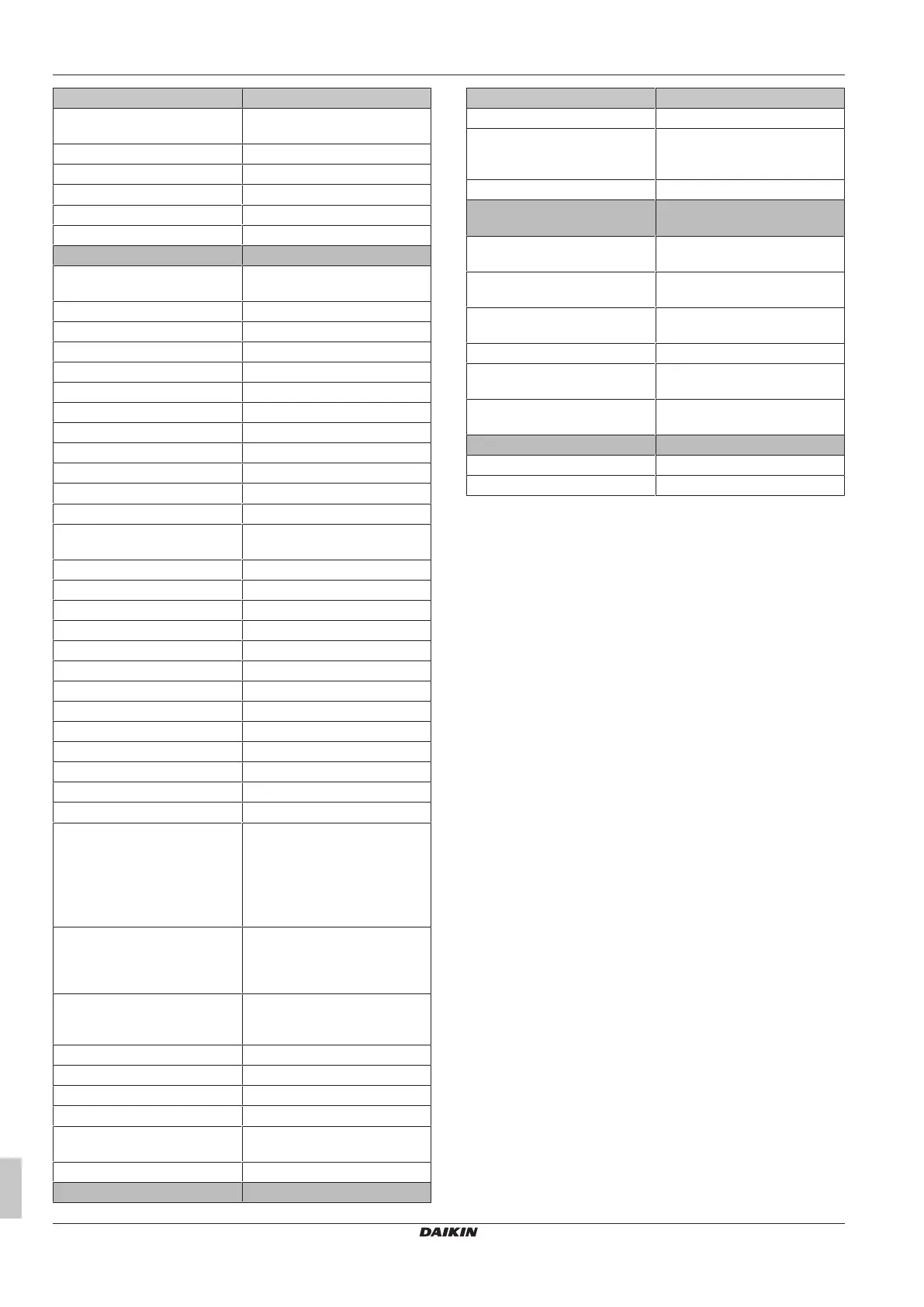 DAIKIN